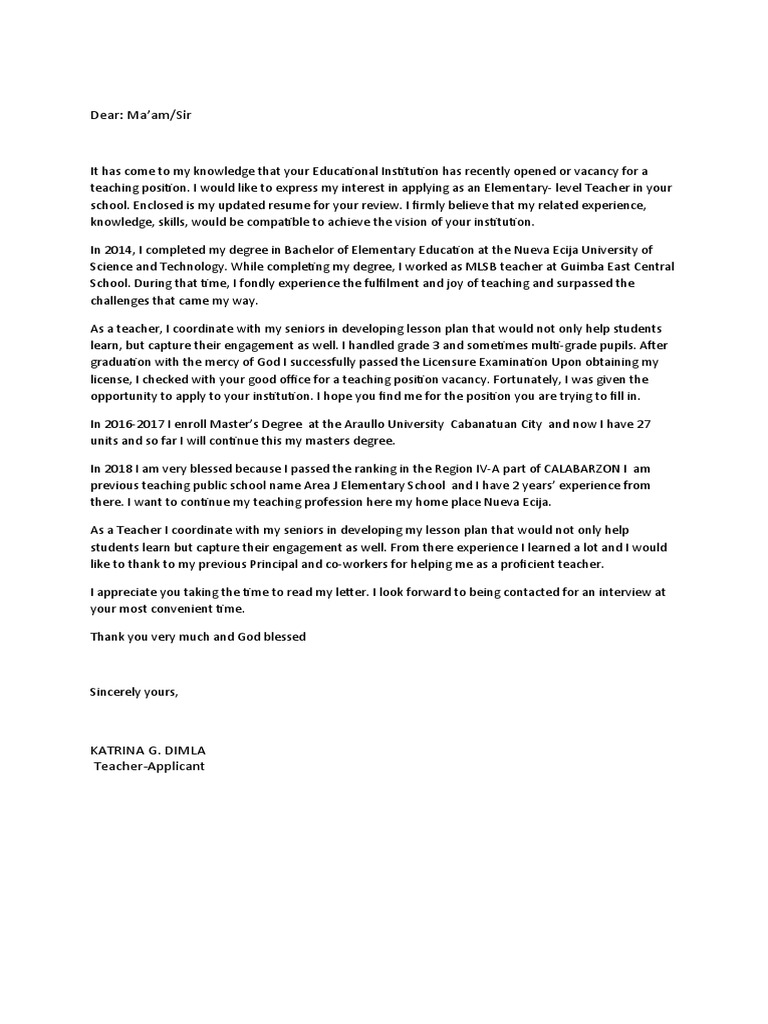 Dear: Ma'am/Sir

It has come to my knowledge that your Educational Institution has recently opened or vacancy for a teaching position. I would like to express my interest in applying as an Elementary- level Teacher in your school. Enclosed is my updated resume for your review. I firmly believe that my related experience, knowledge, skills, would be compatible to achieve the vision of your institution.

In 2014, I completed my degree in Bachelor of Elementary Education at the Nueva Ecija University of Science and Technology. While completing my degree, I worked as MLSB teacher at Guimba East Central School. During that time, I fondly experience the fulfilment and joy of teaching and surpassed the challenges that came my way.

As a teacher, I coordinate with my seniors in developing lesson plan that would not only help students learn, but capture their engagement as well. I handled grade 3 and sometimes multi-grade pupils. After graduation with the mercy of God I successfully passed the Licensure Examination Upon obtaining my license, I checked with your good office for a teaching position vacancy. Fortunately, I was given the opportunity to apply to your institution. I hope you find me for the position you are trying to fill in.

In 2016-2017 I enroll Master's Degree at the Araullo University Cabanatuan City and now I have 27 units and so far I will continue this my masters degree.

In 2018 I am very blessed because I passed the ranking in the Region IV-A part of CALABARZON I am previous teaching public school name Area J Elementary School and I have 2 years' experience from there. I want to continue my teaching profession here my home place Nueva Ecija.

As a Teacher I coordinate with my seniors in developing my lesson plan that would not only help students learn but capture their engagement as well. From there experience I learned a lot and I would like to thank to my previous Principal and co-workers for helping me as a proficient teacher.

I appreciate you taking the time to read my letter. I look forward to being contacted for an interview at your most convenient time.

Thank you very much and God blessed

Sincerely yours,

KATRINA G. DIMLA
Teacher-Applicant